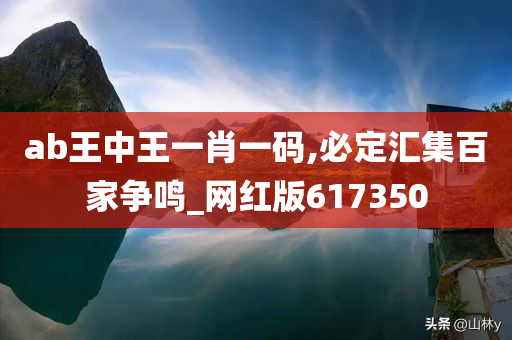 ab王中王一肖一码,必定汇集百家争鸣_网红版617350

头条 @山林y